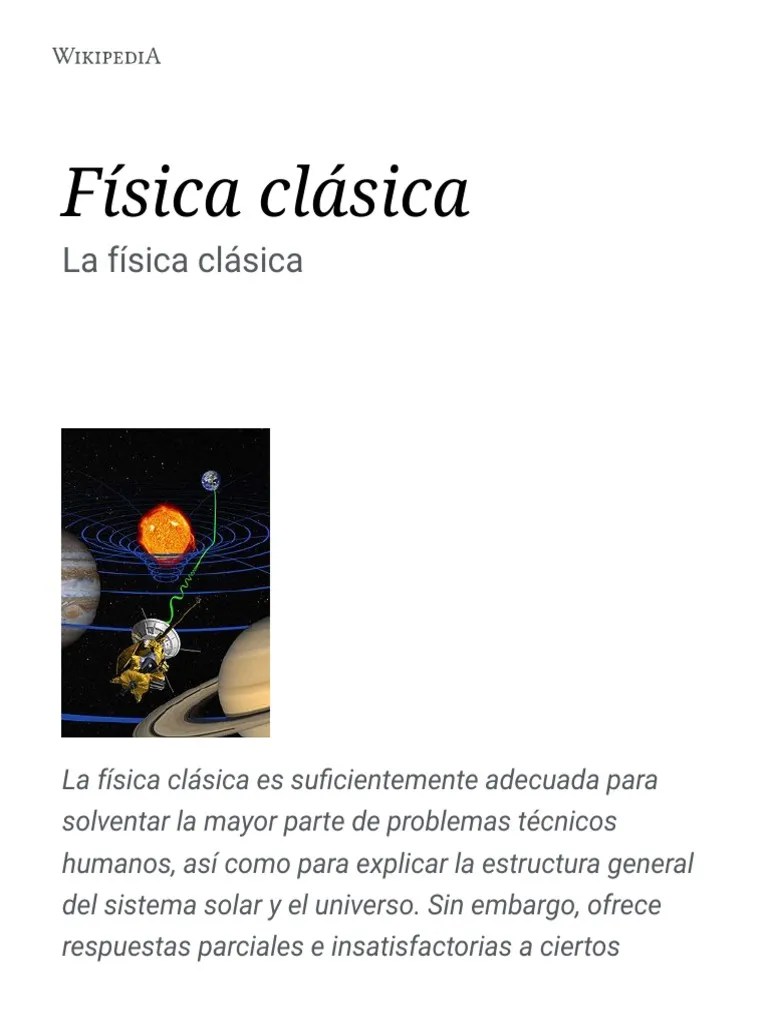 WIKIPEDIA

Física clásica

La física clásica

La física clásica es suficientemente adecuada para solventar la mayor parte de problemas técnicos humanos, así como para explicar la estructura general del sistema solar y el universo. Sin embargo, ofrece respuestas parciales e insatisfactorias a ciertos